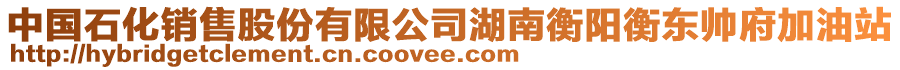 中国石化销售股份有限公司湖南衡阳衡东帅府加油站
http://hybridgetclement.cn.coovee.com